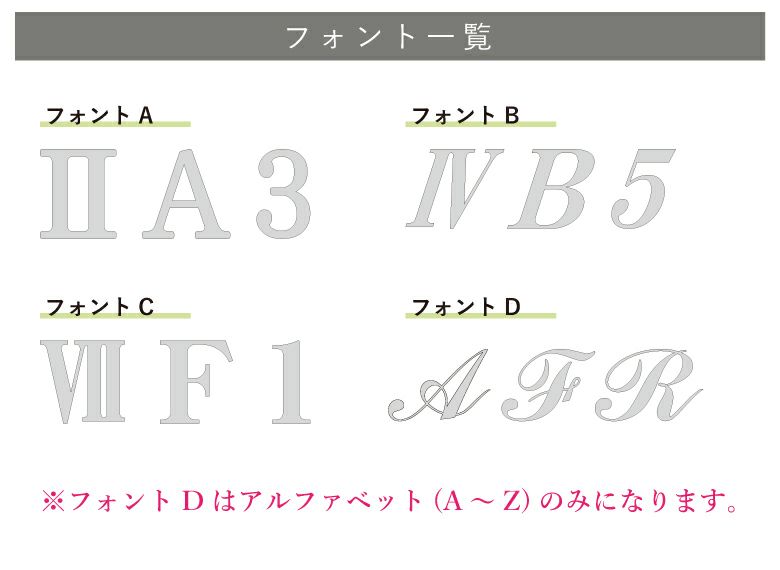 フォント一覧

フォント A

Ⅱ A 3

フォント B

Ⅳ B 5

フォント C

Ⅶ F 1

フォント D

A F R

※フォント D はアルファベット (A ～ Z) のみになります。